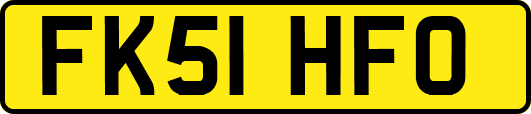 FK51 HFO